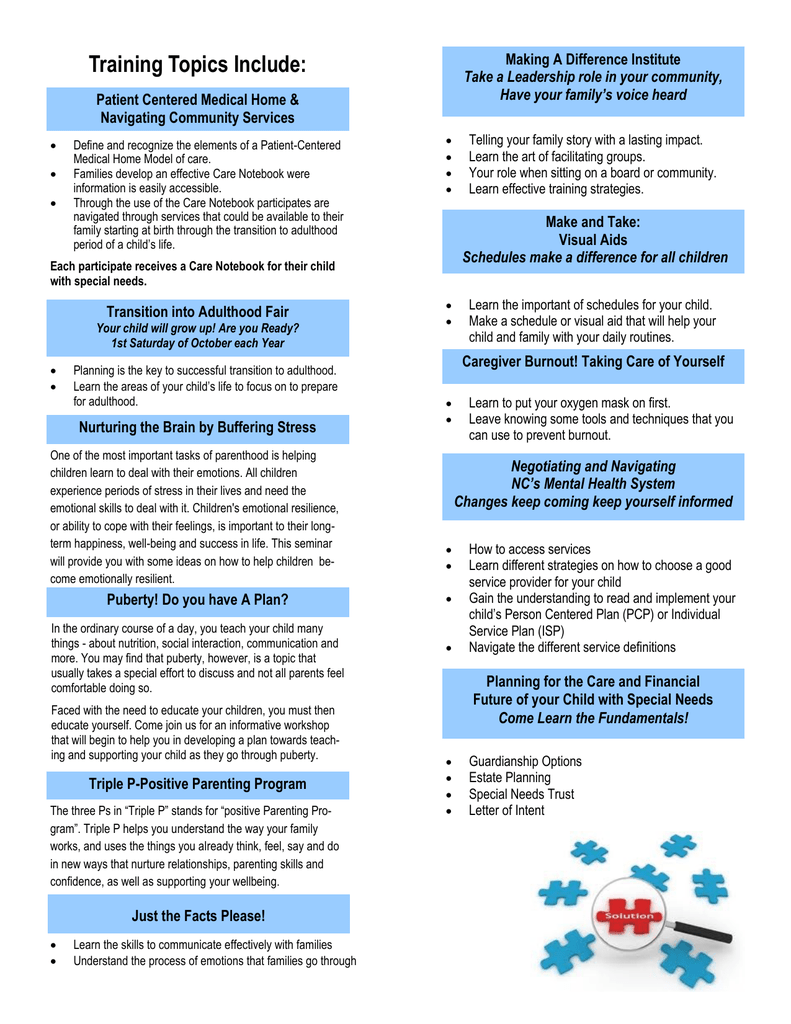 Training Topics Include:

Patient Centered Medical Home & Navigating Community Services

• Define and recognize the elements of a Patient-Centered Medical Home Model of care.
• Families develop an effective Care Notebook were information is easily accessible.
• Through the use of the Care Notebook participates are navigated through services that could be available to their family starting at birth through the transition to adulthood period of a child's life.

Each participate receives a Care Notebook for their child with special needs.

Transition into Adulthood Fair
Your child will grow up! Are you Ready?
1st Saturday of October each Year

• Planning is the key to successful transition to adulthood.
• Learn the areas of your child's life to focus on to prepare for adulthood.

Nurturing the Brain by Buffering Stress

One of the most important tasks of parenthood is helping children learn to deal with their emotions. All children experience periods of stress in their lives and need the emotional skills to deal with it. Children's emotional resilience, or ability to cope with their feelings, is important to their long-term happiness, well-being and success in life. This seminar will provide you with some ideas on how to help children become emotionally resilient.

Puberty! Do you have A Plan?

In the ordinary course of a day, you teach your child many things - about nutrition, social interaction, communication and more. You may find that puberty, however, is a topic that usually takes a special effort to discuss and not all parents feel comfortable doing so.

Faced with the need to educate your children, you must then educate yourself. Come join us for an informative workshop that will begin to help you in developing a plan towards teaching and supporting your child as they go through puberty.

Triple P-Positive Parenting Program

The three Ps in "Triple P" stands for "positive Parenting Program". Triple P helps you understand the way your family works, and uses the things you already think, feel, say and do in new ways that nurture relationships, parenting skills and confidence, as well as supporting your wellbeing.

Just the Facts Please!

• Learn the skills to communicate effectively with families
• Understand the process of emotions that families go through

Making A Difference Institute
Take a Leadership role in your community,
Have your family's voice heard

• Telling your family story with a lasting impact.
• Learn the art of facilitating groups.
• Your role when sitting on a board or community.
• Learn effective training strategies.

Make and Take:
Visual Aids
Schedules make a difference for all children

• Learn the important of schedules for your child.
• Make a schedule or visual aid that will help your child and family with your daily routines.

Caregiver Burnout! Taking Care of Yourself

• Learn to put your oxygen mask on first.
• Leave knowing some tools and techniques that you can use to prevent burnout.

Negotiating and Navigating
NC's Mental Health System
Changes keep coming keep yourself informed

• How to access services
• Learn different strategies on how to choose a good service provider for your child
• Gain the understanding to read and implement your child's Person Centered Plan (PCP) or Individual Service Plan (ISP)
• Navigate the different service definitions

Planning for the Care and Financial Future of your Child with Special Needs
Come Learn the Fundamentals!

• Guardianship Options
• Estate Planning
• Special Needs Trust
• Letter of Intent

Solution